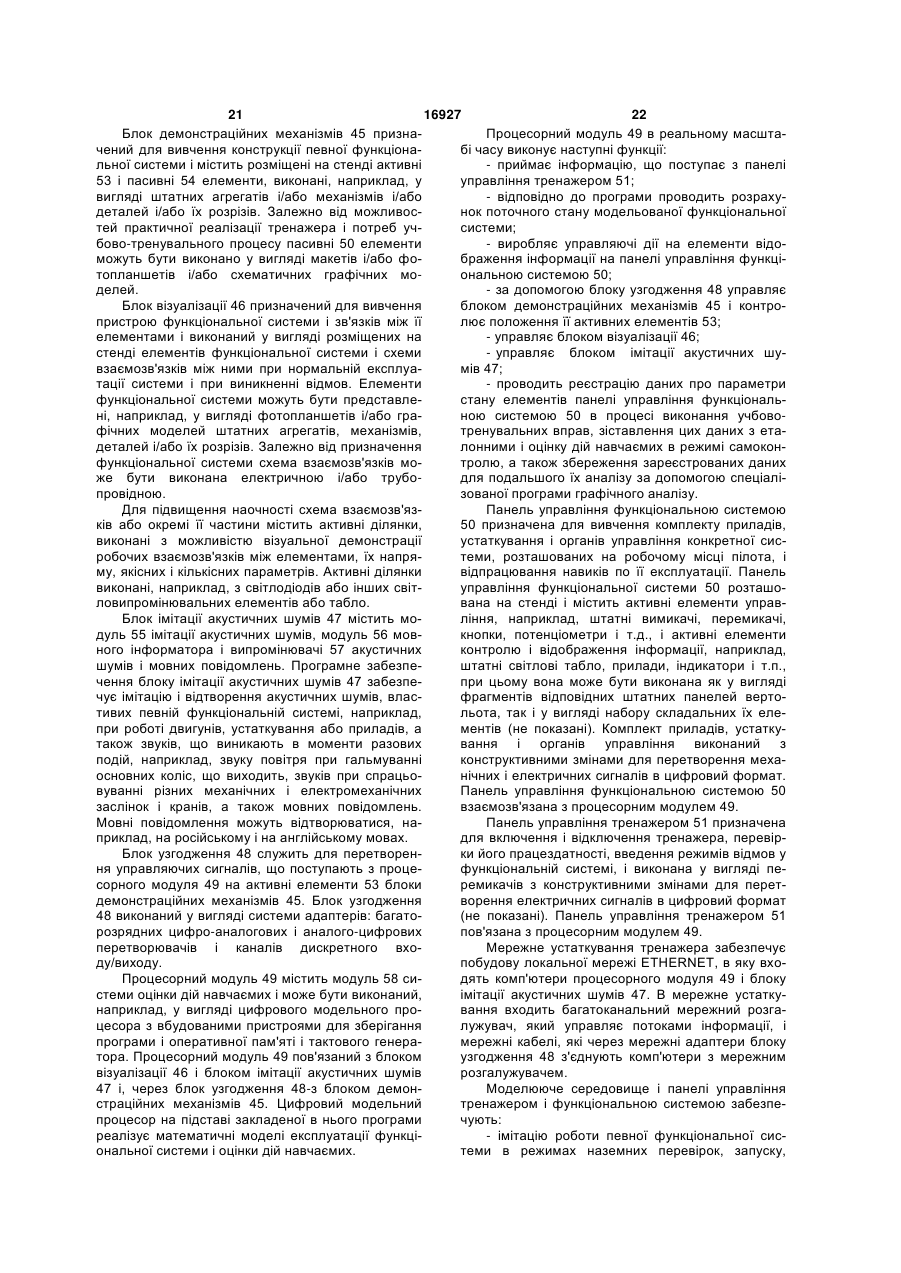 21 16927 22

Блок демонстраційних механізмів 45 призначений для вивчення конструкції певної функціональної системи і містить розміщені на стенді активні 53 і пасивні 54 елементи, виконані, наприклад, у вигляді штатних агрегатів і/або механізмів і/або деталей і/або їх розрізів. Залежно від можливостей практичної реалізації тренажера і потреб учбово-тренувального процесу пасивні 50 елементи можуть бути виконано у вигляді макетів і/або фотопланшетів і/або схематичних графічних моделей.

Блок візуалізації 46 призначений для вивчення пристрою функціональної системи і зв'язків між її елементами і виконаний у вигляді розміщених на стенді елементів функціональної системи і схеми взаємозв'язків між ними при нормальній експлуатації системи і при виникненні відмов. Елементи функціональної системи можуть бути представлені, наприклад, у вигляді фотопланшетів і/або графічних моделей штатних агрегатів, механізмів, деталей і/або їх розрізів. Залежно від призначення функціональної системи схема взаємозв'язків може бути виконана електричною і/або трубопровідною.

Для підвищення наочності схема взаємозв'язків або окремі її частини містить активні ділянки, виконані з можливістю візуальної демонстрації робочих взаємозв'язків між елементами, їх напряму, якісних і кількісних параметрів. Активні ділянки виконані, наприклад, з світлодіодів або інших світловипромінювальних елементів або табло.

Блок імітації акустичних шумів 47 містить модуль 55 імітації акустичних шумів, модуль 56 мовного інформатора і випромінювачі 57 акустичних шумів і мовних повідомлень. Програмне забезпечення блоку імітації акустичних шумів 47 забезпечує імітацію і відтворення акустичних шумів, властивих певній функціональній системі, наприклад, при роботі двигунів, устаткування або приладів, а також звуків, що виникають в моменти разових подій, наприклад, звуку повітря при гальмуванні основних коліс, що виходить, звуків при спрацьовуванні різних механічних і електромеханічних заслінок і кранів, а також мовних повідомлень. Мовні повідомлення можуть відтворюватися, наприклад, на російському і на англійському мовах.

Блок узгодження 48 служить для перетворення управляючих сигналів, що поступають з процесорного модуля 49 на активні елементи 53 блоки демонстраційних механізмів 45. Блок узгодження 48 виконаний у вигляді системи адаптерів: багаторозрядних цифро-аналогових і аналого-цифрових перетворювачів і каналів дискретного входу/виходу.

Процесорний модуль 49 містить модуль 58 системи оцінки дій навчаємих і може бути виконаний, наприклад, у вигляді цифрового модельного процесора з вбудованими пристроями для зберігання програми і оперативної пам'яті і тактового генератора. Процесорний модуль 49 пов'язаний з блоком візуалізації 46 і блоком імітації акустичних шумів 47 і, через блок узгодження 48-з блоком демонстраційних механізмів 45. Цифровий модельний процесор на підставі закладеної в нього програми реалізує математичні моделі експлуатації функціональної системи і оцінки дій навчаємих.

Процесорний модуль 49 в реальному масштабі часу виконує наступні функції:

- приймає інформацію, що поступає з панелі управління тренажером 51;

- відповідно до програми проводить розрахунок поточного стану модельованої функціональної системи;

- виробляє управляючі дії на елементи відображення інформації на панелі управління функціональною системою 50;

- за допомогою блоку узгодження 48 управляє блоком демонстраційних механізмів 45 і контролює положення її активних елементів 53;

- управляє блоком візуалізації 46;

- управляє блоком імітації акустичних шумів 47;

- проводить реєстрацію даних про параметри стану елементів панелі управління функціональною системою 50 в процесі виконання учбово-тренувальних вправ, зіставлення цих даних з еталонними і оцінку дій навчаємих в режимі самоконтролю, а також збереження зареєстрованих даних для подальшого їх аналізу за допомогою спеціалізованої програми графічного аналізу.

Панель управління функціональною системою 50 призначена для вивчення комплекту приладів, устаткування і органів управління конкретної системи, розташованих на робочому місці пілота, і відпрацювання навиків по її експлуатації. Панель управління функціональної системи 50 розташована на стенді і містить активні елементи управління, наприклад, штатні вимикачі, перемикачі, кнопки, потенціометри і т.д., і активні елементи контролю і відображення інформації, наприклад, штатні світлові табло, прилади, індикатори і т.п., при цьому вона може бути виконана як у вигляді фрагментів відповідних штатних панелей вертольота, так і у вигляді набору складальних їх елементів (не показані). Комплект приладів, устаткування і органів управління виконаний з конструктивними змінами для перетворення механічних і електричних сигналів в цифровий формат. Панель управління функціональною системою 50 взаємозв'язана з процесорним модулем 49.

Панель управління тренажером 51 призначена для включення і відключення тренажера, перевірки його працездатності, введення режимів відмов у функціональній системі, і виконана у вигляді перемикачів з конструктивними змінами для перетворення електричних сигналів в цифровий формат (не показані). Панель управління тренажером 51 пов'язана з процесорним модулем 49.

Мережне устаткування тренажера забезпечує побудову локальної мережі ETHERNET, в яку входять комп'ютери процесорного модуля 49 і блоку імітації акустичних шумів 47. В мережне устаткування входить багатоканальний мережний розгалужувач, який управляє потоками інформації, і мережні кабелі, які через мережні адаптери блоку узгодження 48 з'єднують комп'ютери з мережним розгалужувачем.

Моделююче середовище і панелі управління тренажером і функціональною системою забезпечують:

- імітацію роботи певної функціональної системи в режимах наземних перевірок, запуску,